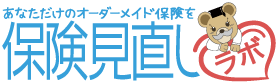 あなただけのオーダーメイド保険を
保険見直し
ラボ